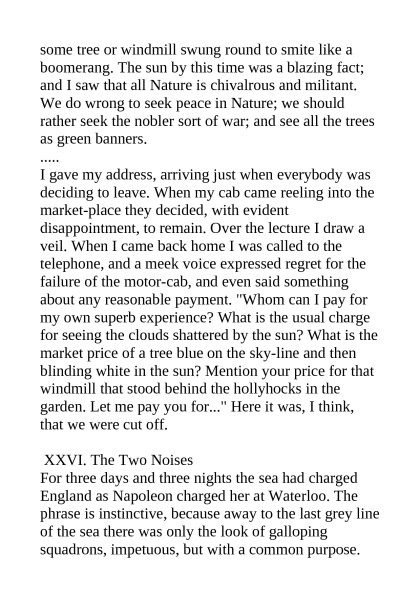 some tree or windmill swung round to smite like a boomerang. The sun by this time was a blazing fact; and I saw that all Nature is chivalrous and militant. We do wrong to seek peace in Nature; we should rather seek the nobler sort of war; and see all the trees as green banners.
.....
I gave my address, arriving just when everybody was deciding to leave. When my cab came reeling into the market-place they decided, with evident disappointment, to remain. Over the lecture I draw a veil. When I came back home I was called to the telephone, and a meek voice expressed regret for the failure of the motor-cab, and even said something about any reasonable payment. "Whom can I pay for my own superb experience? What is the usual charge for seeing the clouds shattered by the sun? What is the market price of a tree blue on the sky-line and then blinding white in the sun? Mention your price for that windmill that stood behind the hollyhocks in the garden. Let me pay you for..." Here it was, I think, that we were cut off.

XXVI. The Two Noises
For three days and three nights the sea had charged England as Napoleon charged her at Waterloo. The phrase is instinctive, because away to the last grey line of the sea there was only the look of galloping squadrons, impetuous, but with a common purpose.